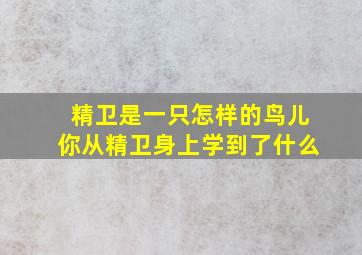 精卫是一只怎样的鸟儿
你从精卫身上学到了什么